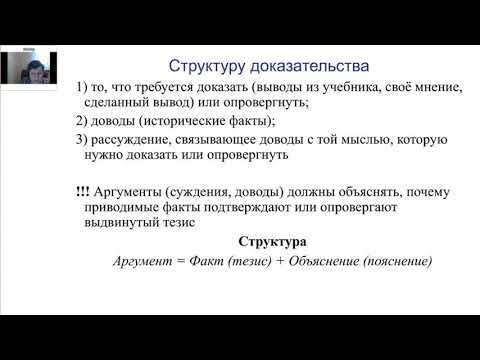 Структуру доказательства

1) то, что требуется доказать (выводы из учебника, своё мнение, сделанный вывод) или опровергнуть;

2) доводы (исторические факты);

3) рассуждение, связывающее доводы с той мыслью, которую нужно доказать или опровергнуть

!!! Аргументы (суждения, доводы) должны объяснять, почему приводимые факты подтверждают или опровергают выдвинутый тезис

Структура

Аргумент = Факт (тезис) + Объяснение (пояснение)